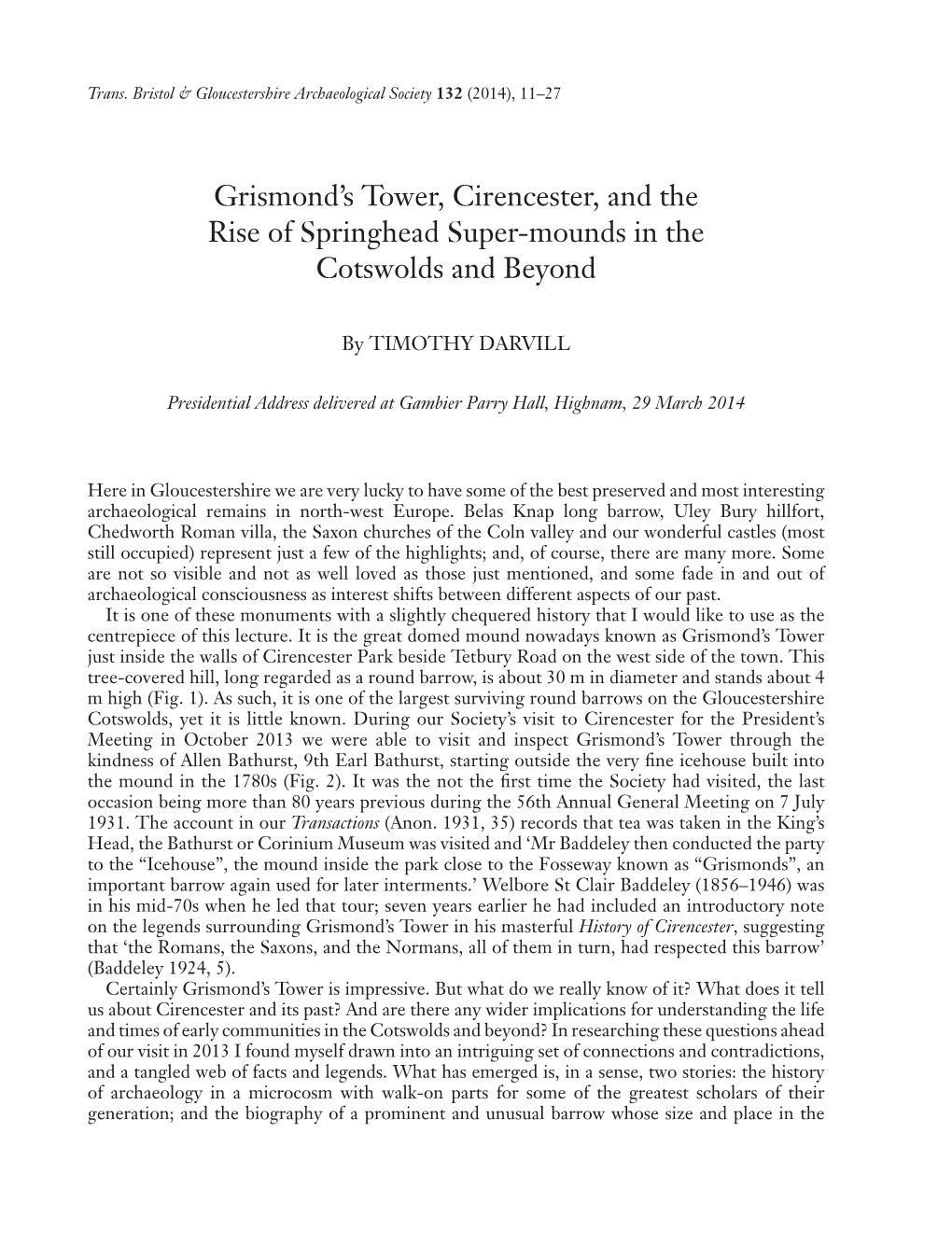 Trans. Bristol & Gloucestershire Archaeological Society 132 (2014), 11–27

Grismond's Tower, Cirencester, and the Rise of Springhead Super-mounds in the Cotswolds and Beyond

By TIMOTHY DARVILL

Presidential Address delivered at Gambier Parry Hall, Highnam, 29 March 2014

Here in Gloucestershire we are very lucky to have some of the best preserved and most interesting archaeological remains in north-west Europe. Belas Knap long barrow, Uley Bury hillfort, Chedworth Roman villa, the Saxon churches of the Coln valley and our wonderful castles (most still occupied) represent just a few of the highlights; and, of course, there are many more. Some are not so visible and not as well loved as those just mentioned, and some fade in and out of archaeological consciousness as interest shifts between different aspects of our past.

It is one of these monuments with a slightly chequered history that I would like to use as the centrepiece of this lecture. It is the great domed mound nowadays known as Grismond's Tower just inside the walls of Cirencester Park beside Tetbury Road on the west side of the town. This tree-covered hill, long regarded as a round barrow, is about 30 m in diameter and stands about 4 m high (Fig. 1). As such, it is one of the largest surviving round barrows on the Gloucestershire Cotswolds, yet it is little known. During our Society's visit to Cirencester for the President's Meeting in October 2013 we were able to visit and inspect Grismond's Tower through the kindness of Allen Bathurst, 9th Earl Bathurst, starting outside the very fine icehouse built into the mound in the 1780s (Fig. 2). It was the not the first time the Society had visited, the last occasion being more than 80 years previous during the 56th Annual General Meeting on 7 July 1931. The account in our Transactions (Anon. 1931, 35) records that tea was taken in the King's Head, the Bathurst or Corinium Museum was visited and 'Mr Baddeley then conducted the party to the "Icehouse", the mound inside the park close to the Fosseway known as "Grismonds", an important barrow again used for later interments.' Welbore St Clair Baddeley (1856–1946) was in his mid-70s when he led that tour; seven years earlier he had included an introductory note on the legends surrounding Grismond's Tower in his masterful History of Cirencester, suggesting that 'the Romans, the Saxons, and the Normans, all of them in turn, had respected this barrow' (Baddeley 1924, 5).

Certainly Grismond's Tower is impressive. But what do we really know of it? What does it tell us about Cirencester and its past? And are there any wider implications for understanding the life and times of early communities in the Cotswolds and beyond? In researching these questions ahead of our visit in 2013 I found myself drawn into an intriguing set of connections and contradictions, and a tangled web of facts and legends. What has emerged is, in a sense, two stories: the history of archaeology in a microcosm with walk-on parts for some of the greatest scholars of their generation; and the biography of a prominent and unusual barrow whose size and place in the